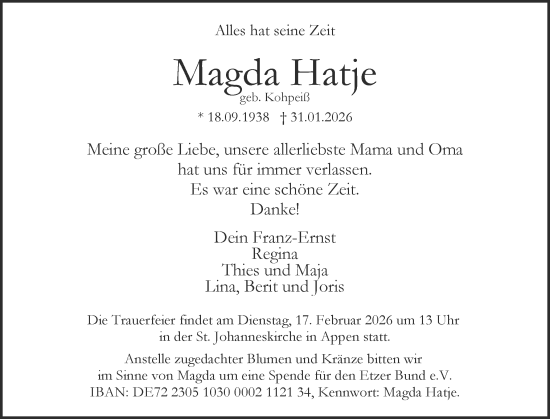 Alles hat seine Zeit

Magda Hatje
geb. Kohpeiß

* 18.09.1938 † 31.01.2026

Meine große Liebe, unsere allerliebste Mama und Oma
hat uns für immer verlassen.
Es war eine schöne Zeit.
Danke!

Dein Franz-Ernst
Regina
Thies und Maja
Lina, Berit und Joris

Die Trauerfeier findet am Dienstag, 17. Februar 2026 um 13 Uhr in der St. Johanneskirche in Appen statt.

Anstelle zugedachter Blumen und Kränze bitten wir im Sinne von Magda um eine Spende für den Etzer Bund e.V. IBAN: DE72 2305 1030 0002 1121 34, Kennwort: Magda Hatje.